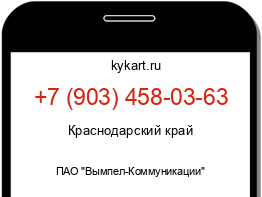 kykart.ru

+7 (903) 458-03-63

Краснодарский край

ПАО "Вымпел-Коммуникации"